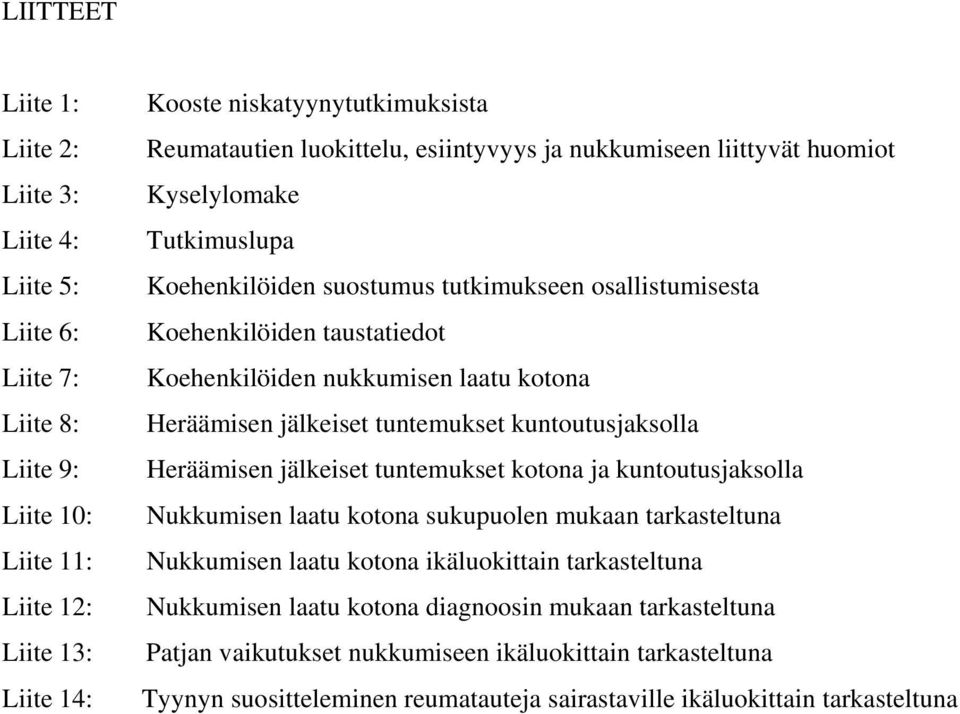 LIITTEET

Liite 1: Kooste niskatyynytutkimuksista
Liite 2: Reumatautien luokittelu, esiintyvyys ja nukkumiseen liittyvät huomiot
Liite 3: Kyselylomake
Liite 4: Tutkimuslupa
Liite 5: Koehenkilöiden suostumus tutkimukseen osallistumisesta
Liite 6: Koehenkilöiden taustatiedot
Liite 7: Koehenkilöiden nukkumisen laatu kotona
Liite 8: Heräämisen jälkeiset tuntemukset kuntoutusjaksolla
Liite 9: Heräämisen jälkeiset tuntemukset kotona ja kuntoutusjaksolla
Liite 10: Nukkumisen laatu kotona sukupuolen mukaan tarkasteltuna
Liite 11: Nukkumisen laatu kotona ikäluokittain tarkasteltuna
Liite 12: Nukkumisen laatu kotona diagnoosin mukaan tarkasteltuna
Liite 13: Patjan vaikutukset nukkumiseen ikäluokittain tarkasteltuna
Liite 14: Tyynyn suositteleminen reumatauteja sairastaville ikäluokittain tarkasteltuna